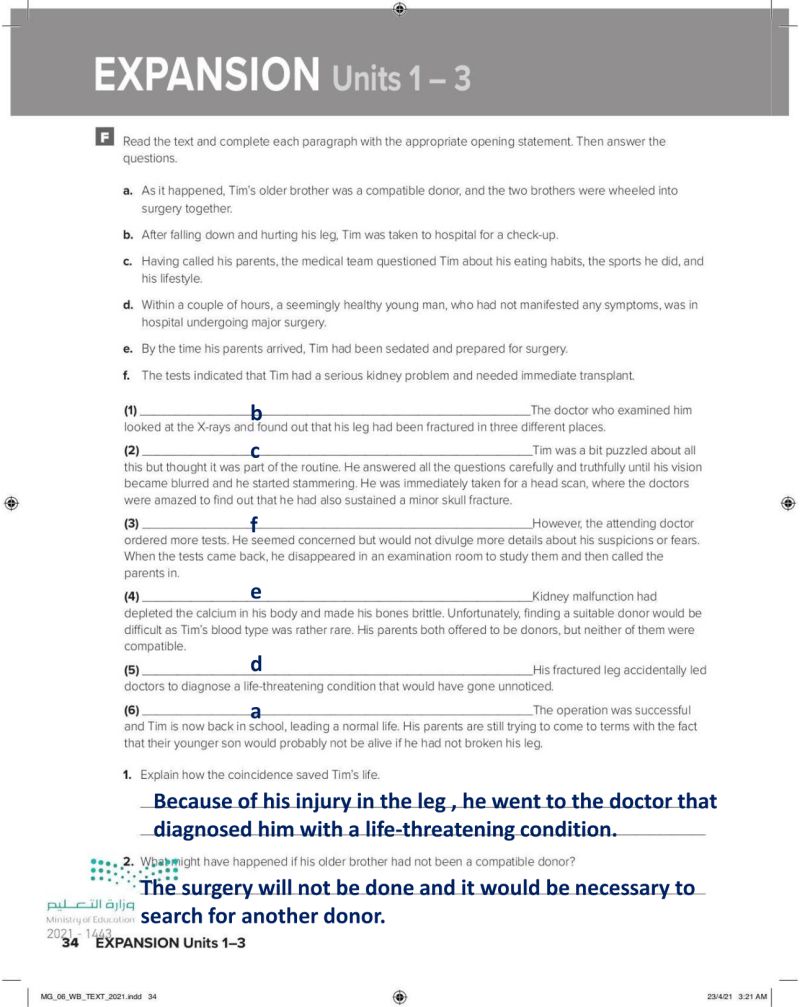 EXPANSION Units 1 – 3

F Read the text and complete each paragraph with the appropriate opening statement. Then answer the questions.

a. As it happened, Tim's older brother was a compatible donor, and the two brothers were wheeled into surgery together.

b. After falling down and hurting his leg, Tim was taken to hospital for a check-up.

c. Having called his parents, the medical team questioned Tim about his eating habits, the sports he did, and his lifestyle.

d. Within a couple of hours, a seemingly healthy young man, who had not manifested any symptoms, was in hospital undergoing major surgery.

e. By the time his parents arrived, Tim had been sedated and prepared for surgery.

f. The tests indicated that Tim had a serious kidney problem and needed immediate transplant.

(1) b The doctor who examined him looked at the X-rays and found out that his leg had been fractured in three different places.

(2) c Tim was a bit puzzled about all this but thought it was part of the routine. He answered all the questions carefully and truthfully until his vision became blurred and he started stammering. He was immediately taken for a head scan, where the doctors were amazed to find out that he had also sustained a minor skull fracture.

(3) f However, the attending doctor ordered more tests. He seemed concerned but would not divulge more details about his suspicions or fears. When the tests came back, he disappeared in an examination room to study them and then called the parents in.

(4) e Kidney malfunction had depleted the calcium in his body and made his bones brittle. Unfortunately, finding a suitable donor would be difficult as Tim's blood type was rather rare. His parents both offered to be donors, but neither of them were compatible.

(5) d His fractured leg accidentally led doctors to diagnose a life-threatening condition that would have gone unnoticed.

(6) a The operation was successful and Tim is now back in school, leading a normal life. His parents are still trying to come to terms with the fact that their younger son would probably not be alive if he had not broken his leg.

1. Explain how the coincidence saved Tim's life.

Because of his injury in the leg , he went to the doctor that diagnosed him with a life-threatening condition.

2. What might have happened if his older brother had not been a compatible donor?

The surgery will not be done and it would be necessary to search for another donor.

وزارة التعليم
Ministry of Education
2021 - 1443

34 EXPANSION Units 1–3

MG_06_WB_TEXT_2021.indd 34
23/4/21 3:21 AM